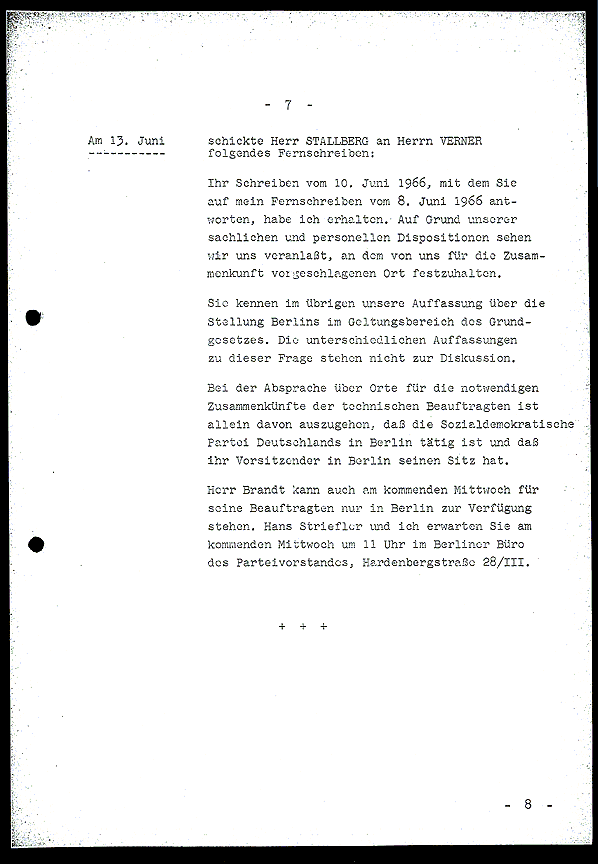 - 7 -

Am 13. Juni
-----------

schickte Herr STALLBERG an Herrn VERNER folgendes Fernschreiben:

Ihr Schreiben vom 10. Juni 1966, mit dem Sie auf mein Fernschreiben vom 8. Juni 1966 antworten, habe ich erhalten. Auf Grund unserer sachlichen und personellen Dispositionen sehen wir uns veranlaßt, an dem von uns für die Zusammenkunft vorgeschlagenen Ort festzuhalten.

Sie kennen im übrigen unsere Auffassung über die Stellung Berlins im Geltungsbereich des Grundgesetzes. Die unterschiedlichen Auffassungen zu dieser Frage stehen nicht zur Diskussion.

Bei der Absprache über Orte für die notwendigen Zusammenkünfte der technischen Beauftragten ist allein davon auszugehen, daß die Sozialdemokratische Partei Deutschlands in Berlin tätig ist und daß ihr Vorsitzender in Berlin seinen Sitz hat.

Herr Brandt kann auch am kommenden Mittwoch für seine Beauftragten nur in Berlin zur Verfügung stehen. Hans Striefler und ich erwarten Sie am kommenden Mittwoch um 11 Uhr im Berliner Büro des Parteivorstandes, Hardenbergstraße 28/III.

+ + +

- 8 -